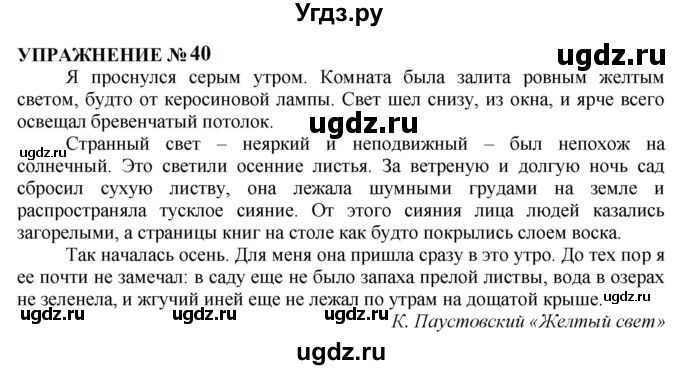 Угдз.ру

УПРАЖНЕНИЕ № 40

ugdz.ru

Я проснулся серым утром. Комната была залита ровным желтым светом, будто от керосиновой лампы. Свет шел снизу, из окна, и ярче всего освещал бревенчатый потолок.

ugdz.ru

ugdz.ru

Странный свет – неяркий и неподвижный – был непохож на солнечный. Это светили осенние листья. За ветреную и долгую ночь сад сбросил сухую листву, она лежала шумными грудами на земле и распространяла тусклое сияние. От этого сияния лица людей казались загорелыми, а страницы книг на столе как будто покрылись слоем воска.

Так началась осень. Для меня она пришла сразу в это утро. До тех пор я ее почти не замечал: в саду еще не было запаха прелой листвы, вода в озерах не зеленела, и жгучий иней еще не лежал по утрам на дощатой крыше.

ugdz.ru

ugdz.ru ugdz.ru ugdz.ru

К. Паустовский «Желтый свет»

ugdz.ru